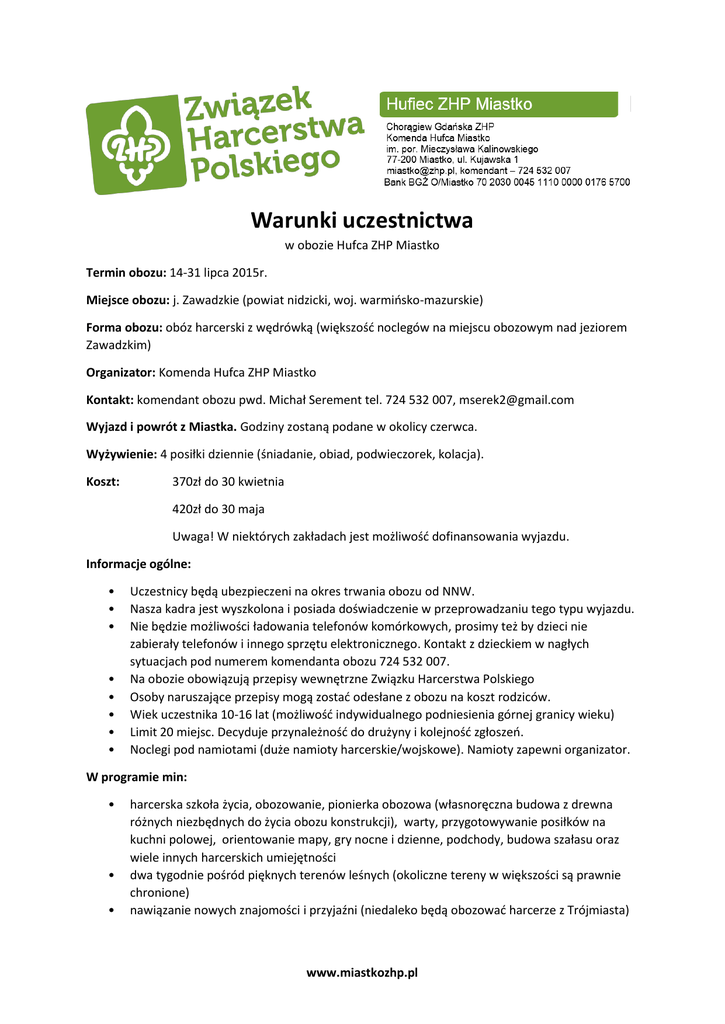 ZHP
Związek Harcerstwa Polskiego

Hufiec ZHP Miastko

Chorągiew Gdańska ZHP
Komenda Hufca Miastko
im. por. Mieczysława Kalinowskiego
77-200 Miastko, ul. Kujawska 1
miastko@zhp.pl, komendant – 724 532 007
Bank BGŻ O/Miastko 70 2030 0045 1110 0000 0176 5700

Warunki uczestnictwa

w obozie Hufca ZHP Miastko

Termin obozu: 14-31 lipca 2015r.

Miejsce obozu: j. Zawadzkie (powiat nidzicki, woj. warmińsko-mazurskie)

Forma obozu: obóz harcerski z wędrówką (większość noclegów na miejscu obozowym nad jeziorem Zawadzkim)

Organizator: Komenda Hufca ZHP Miastko

Kontakt: komendant obozu pwd. Michał Serement tel. 724 532 007, mserek2@gmail.com

Wyjazd i powrót z Miastka. Godziny zostaną podane w okolicy czerwca.

Wyżywienie: 4 posiłki dziennie (śniadanie, obiad, podwieczorek, kolacja).

Koszt: 370zł do 30 kwietnia

420zł do 30 maja

Uwaga! W niektórych zakładach jest możliwość dofinansowania wyjazdu.

Informacje ogólne:

• Uczestnicy będą ubezpieczeni na okres trwania obozu od NNW.
• Nasza kadra jest wyszkolona i posiada doświadczenie w przeprowadzaniu tego typu wyjazdu.
• Nie będzie możliwości ładowania telefonów komórkowych, prosimy też by dzieci nie zabierały telefonów i innego sprzętu elektronicznego. Kontakt z dzieckiem w nagłych sytuacjach pod numerem komendanta obozu 724 532 007.
• Na obozie obowiązują przepisy wewnętrzne Związku Harcerstwa Polskiego
• Osoby naruszające przepisy mogą zostać odesłane z obozu na koszt rodziców.
• Wiek uczestnika 10-16 lat (możliwość indywidualnego podniesienia górnej granicy wieku)
• Limit 20 miejsc. Decyduje przynależność do drużyny i kolejność zgłoszeń.
• Noclegi pod namiotami (duże namioty harcerskie/wojskowe). Namioty zapewni organizator.

W programie min:

• harcerska szkoła życia, obozowanie, pionierka obozowa (własnoręczna budowa z drewna różnych niezbędnych do życia obozu konstrukcji), warty, przygotowywanie posiłków na kuchni polowej, orientowanie mapy, gry nocne i dzienne, podchody, budowa szałasu oraz wiele innych harcerskich umiejętności
• dwa tygodnie pośród pięknych terenów leśnych (okoliczne tereny w większości są prawnie chronione)
• nawiązanie nowych znajomości i przyjaźni (niedaleko będą obozować harcerze z Trójmiasta)

www.miastkozhp.pl